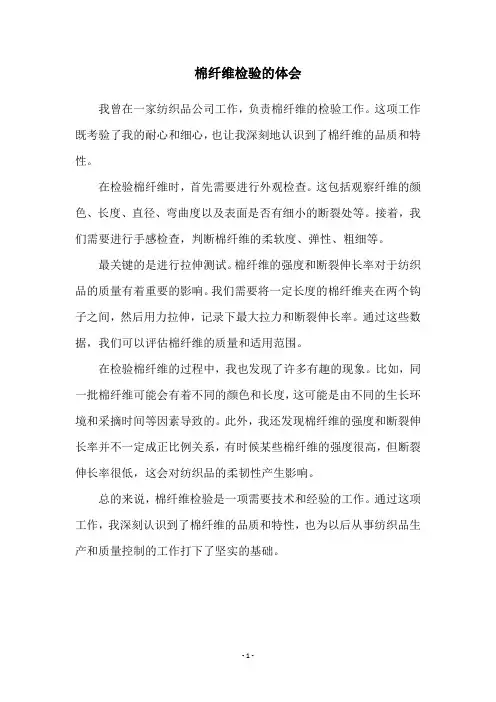 棉纤维检验的体会

我曾在一家纺织品公司工作，负责棉纤维的检验工作。这项工作既考验了我的耐心和细心，也让我深刻地认识到了棉纤维的品质和特性。

在检验棉纤维时，首先需要进行外观检查。这包括观察纤维的颜色、长度、直径、弯曲度以及表面是否有细小的断裂处等。接着，我们需要进行手感检查，判断棉纤维的柔软度、弹性、粗细等。

最关键的是进行拉伸测试。棉纤维的强度和断裂伸长率对于纺织品的质量有着重要的影响。我们需要将一定长度的棉纤维夹在两个钩子之间，然后用力拉伸，记录下最大拉力和断裂伸长率。通过这些数据，我们可以评估棉纤维的质量和适用范围。

在检验棉纤维的过程中，我也发现了许多有趣的现象。比如，同一批棉纤维可能会有着不同的颜色和长度，这可能是由不同的生长环境和采摘时间等因素导致的。此外，我还发现棉纤维的强度和断裂伸长率并不一定成正比例关系，有时候某些棉纤维的强度很高，但断裂伸长率很低，这会对纺织品的柔韧性产生影响。

总的来说，棉纤维检验是一项需要技术和经验的工作。通过这项工作，我深刻认识到了棉纤维的品质和特性，也为以后从事纺织品生产和质量控制的工作打下了坚实的基础。

- 1 -